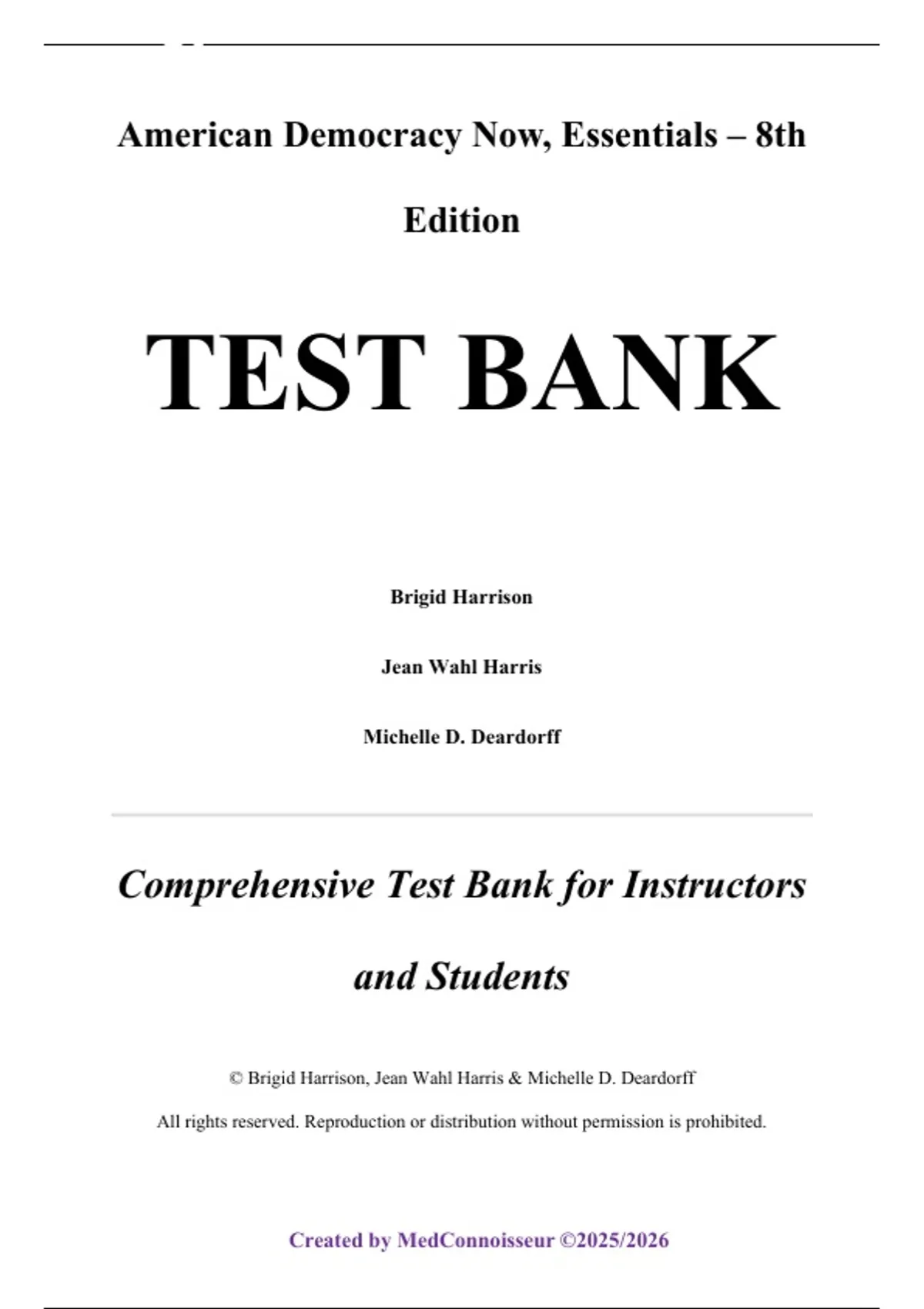 American Democracy Now, Essentials – 8th Edition

TEST BANK

Brigid Harrison

Jean Wahl Harris

Michelle D. Deardorff

Comprehensive Test Bank for Instructors and Students

© Brigid Harrison, Jean Wahl Harris & Michelle D. Deardorff

All rights reserved. Reproduction or distribution without permission is prohibited.

Created by MedConnoisseur ©2025/2026